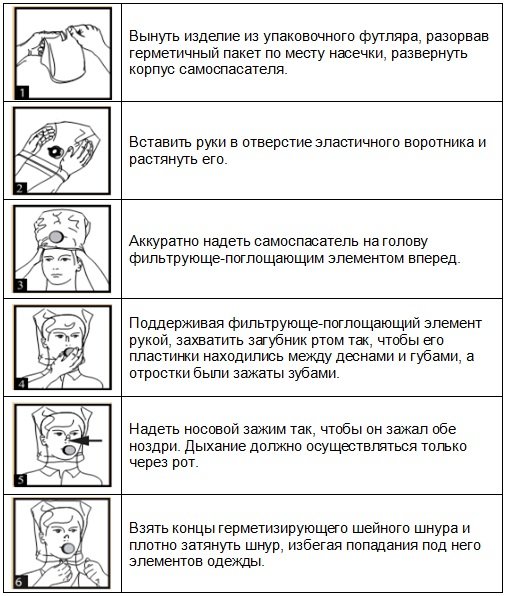 | | |
|---|---|
| 1 | Вынуть изделие из упаковочного футляра, разорвав герметичный пакет по месту насечки, развернуть корпус самоспасателя. |
| 2 | Вставить руки в отверстие эластичного воротника и растянуть его. |
| 3 | Аккуратно надеть самоспасатель на голову фильтрующе-поглощающим элементом вперед. |
| 4 | Поддерживая фильтрующе-поглощающий элемент рукой, захватить загубник ртом так, чтобы его пластинки находились между деснами и губами, а отростки были зажаты зубами. |
| 5 | Надеть носовой зажим так, чтобы он зажал обе ноздри. Дыхание должно осуществляться только через рот. |
| 6 | Взять концы герметизирующего шейного шнура и плотно затянуть шнур, избегая попадания под него элементов одежды. |